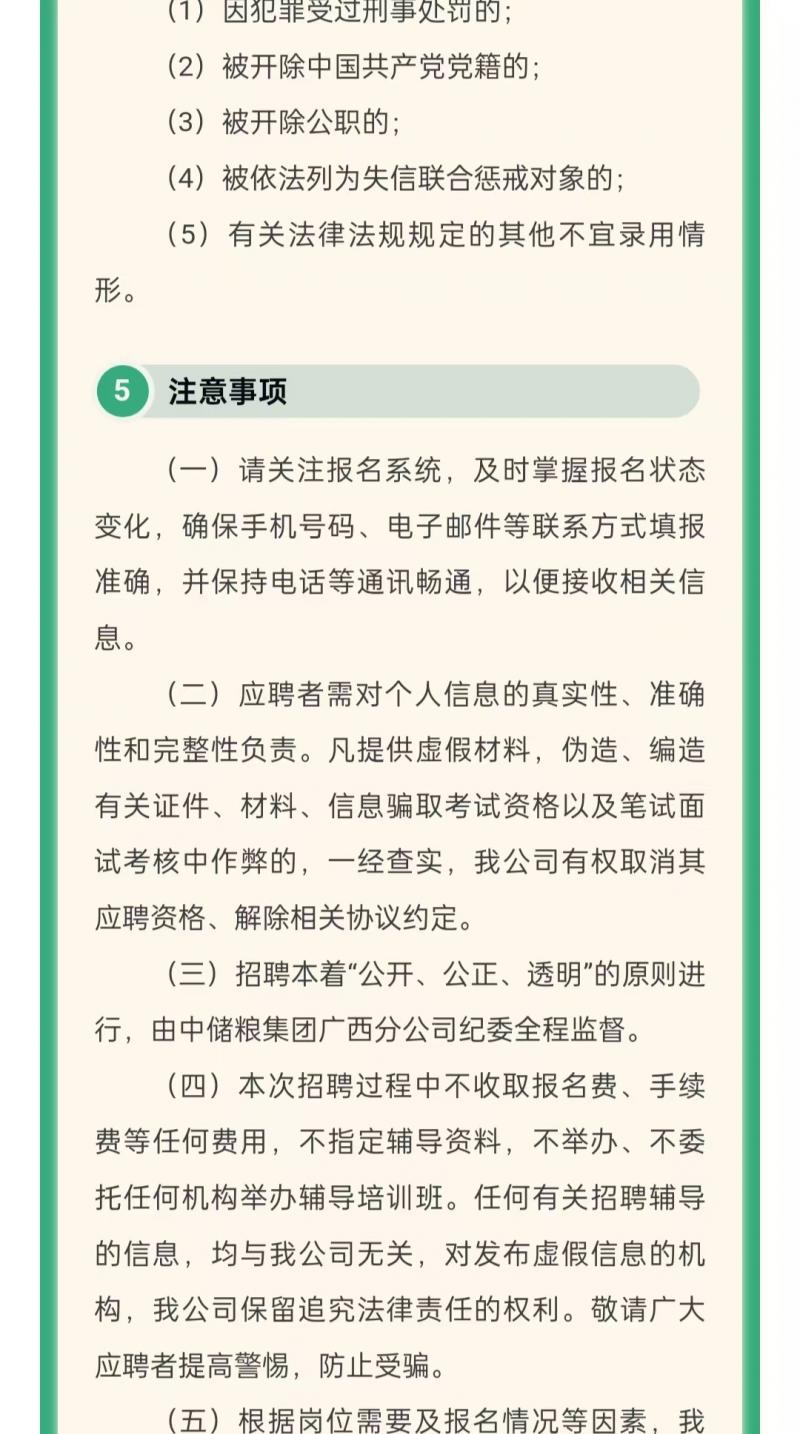 （1）因犯罪受过刑事处罚的；

（2）被开除中国共产党党籍的；

（3）被开除公职的；

（4）被依法列为失信联合惩戒对象的；

（5）有关法律法规规定的其他不宜录用情形。

5 注意事项

（一）请关注报名系统，及时掌握报名状态变化，确保手机号码、电子邮件等联系方式填报准确，并保持电话等通讯畅通，以便接收相关信息。

（二）应聘者需对个人信息的真实性、准确性和完整性负责。凡提供虚假材料，伪造、编造有关证件、材料、信息骗取考试资格以及笔试面试考核中作弊的，一经查实，我公司有权取消其应聘资格、解除相关协议约定。

（三）招聘本着“公开、公正、透明”的原则进行，由中储粮集团广西分公司纪委全程监督。

（四）本次招聘过程中不收取报名费、手续费等任何费用，不指定辅导资料，不举办、不委托任何机构举办辅导培训班。任何有关招聘辅导的信息，均与我公司无关，对发布虚假信息的机构，我公司保留追究法律责任的权利。敬请广大应聘者提高警惕，防止受骗。

（五）根据岗位需要及报名情况等因素，我